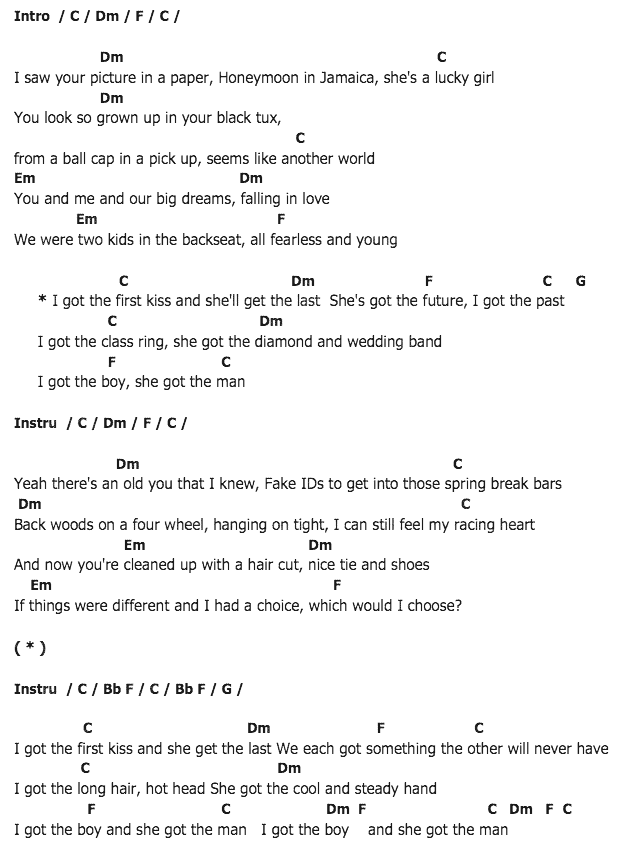 Intro / C / Dm / F / C /

Dm C
I saw your picture in a paper, Honeymoon in Jamaica, she's a lucky girl
Dm
You look so grown up in your black tux,
C
from a ball cap in a pick up, seems like another world
Em Dm
You and me and our big dreams, falling in love
Em F
We were two kids in the backseat, all fearless and young

C Dm F C G
* I got the first kiss and she'll get the last She's got the future, I got the past
C Dm
I got the class ring, she got the diamond and wedding band
F C
I got the boy, she got the man

Instru / C / Dm / F / C /

Dm C
Yeah there's an old you that I knew, Fake IDs to get into those spring break bars
Dm C
Back woods on a four wheel, hanging on tight, I can still feel my racing heart
Em Dm
And now you're cleaned up with a hair cut, nice tie and shoes
Em F
If things were different and I had a choice, which would I choose?

( * )

Instru / C / Bb F / C / Bb F / G /

C Dm F C
I got the first kiss and she get the last We each got something the other will never have
C Dm
I got the long hair, hot head She got the cool and steady hand
F C Dm F C Dm F C
I got the boy and she got the man I got the boy and she got the man